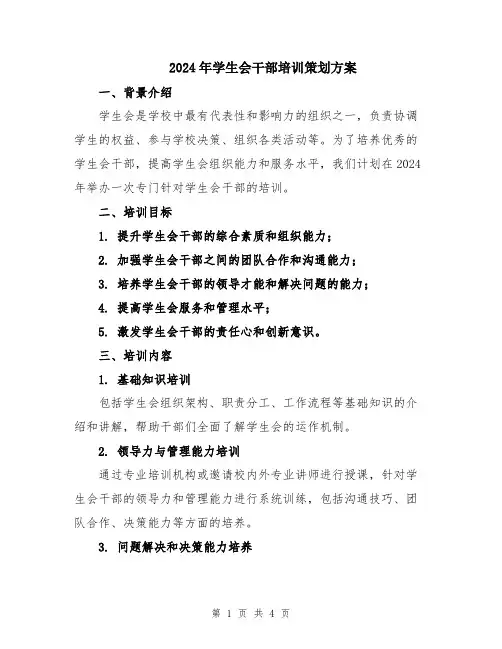 2024年学生会干部培训策划方案

一、背景介绍

学生会是学校中最有代表性和影响力的组织之一，负责协调学生的权益、参与学校决策、组织各类活动等。为了培养优秀的学生会干部，提高学生会组织能力和服务水平，我们计划在2024年举办一次专门针对学生会干部的培训。

二、培训目标

1. 提升学生会干部的综合素质和组织能力；

2. 加强学生会干部之间的团队合作和沟通能力；

3. 培养学生会干部的领导才能和解决问题的能力；

4. 提高学生会服务和管理水平；

5. 激发学生会干部的责任心和创新意识。

三、培训内容

1. 基础知识培训

包括学生会组织架构、职责分工、工作流程等基础知识的介绍和讲解，帮助干部们全面了解学生会的运作机制。

2. 领导力与管理能力培训

通过专业培训机构或邀请校内外专业讲师进行授课，针对学生会干部的领导力和管理能力进行系统训练，包括沟通技巧、团队合作、决策能力等方面的培养。

3. 问题解决和决策能力培养

第 1 页 共 4 页